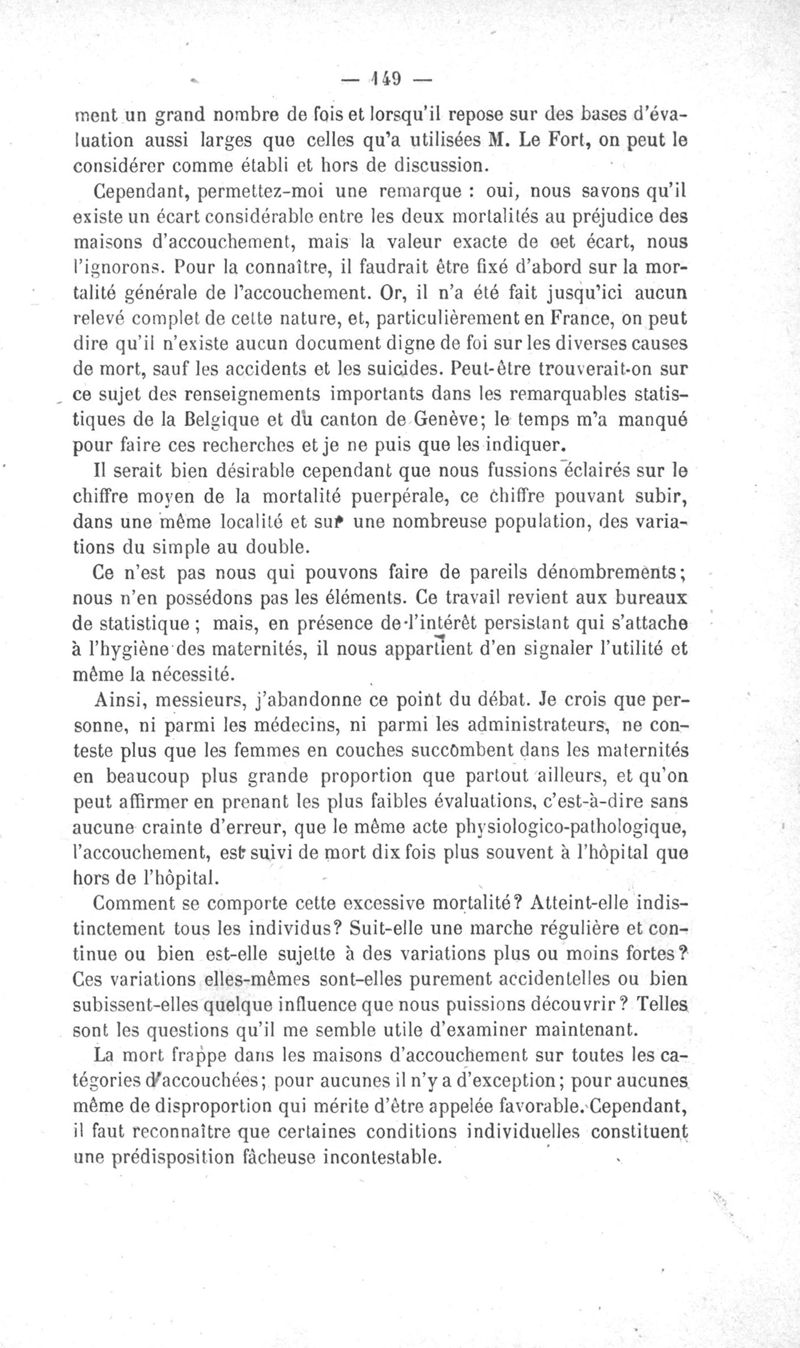 — 149 —

ment un grand nombre de fois et lorsqu'il repose sur des bases d'évaluation aussi larges que celles qu'a utilisées M. Le Fort, on peut le considérer comme établi et hors de discussion.

Cependant, permettez-moi une remarque : oui, nous savons qu'il existe un écart considérable entre les deux mortalités au préjudice des maisons d'accouchement, mais la valeur exacte de cet écart, nous l'ignorons. Pour la connaître, il faudrait être fixé d'abord sur la mortalité générale de l'accouchement. Or, il n'a été fait jusqu'ici aucun relevé complet de cette nature, et, particulièrement en France, on peut dire qu'il n'existe aucun document digne de foi sur les diverses causes de mort, sauf les accidents et les suicides. Peut-être trouverait-on sur ce sujet des renseignements importants dans les remarquables statistiques de la Belgique et du canton de Genève; le temps m'a manqué pour faire ces recherches et je ne puis que les indiquer.

Il serait bien désirable cependant que nous fussions éclairés sur le chiffre moyen de la mortalité puerpérale, ce chiffre pouvant subir, dans une même localité et sur une nombreuse population, des variations du simple au double.

Ce n'est pas nous qui pouvons faire de pareils dénombrements; nous n'en possédons pas les éléments. Ce travail revient aux bureaux de statistique ; mais, en présence de l'intérêt persistant qui s'attache à l'hygiène des maternités, il nous appartient d'en signaler l'utilité et même la nécessité.

Ainsi, messieurs, j'abandonne ce point du débat. Je crois que personne, ni parmi les médecins, ni parmi les administrateurs, ne conteste plus que les femmes en couches succombent dans les maternités en beaucoup plus grande proportion que partout ailleurs, et qu'on peut affirmer en prenant les plus faibles évaluations, c'est-à-dire sans aucune crainte d'erreur, que le même acte physiologico-pathologique, l'accouchement, est suivi de mort dix fois plus souvent à l'hôpital que hors de l'hôpital.

Comment se comporte cette excessive mortalité? Atteint-elle indistinctement tous les individus? Suit-elle une marche régulière et continue ou bien est-elle sujette à des variations plus ou moins fortes? Ces variations elles-mêmes sont-elles purement accidentelles ou bien subissent-elles quelque influence que nous puissions découvrir? Telles sont les questions qu'il me semble utile d'examiner maintenant.

La mort frappe dans les maisons d'accouchement sur toutes les catégories d'accouchées; pour aucunes il n'y a d'exception; pour aucunes même de disproportion qui mérite d'être appelée favorable. Cependant, il faut reconnaître que certaines conditions individuelles constituent une prédisposition fâcheuse incontestable.